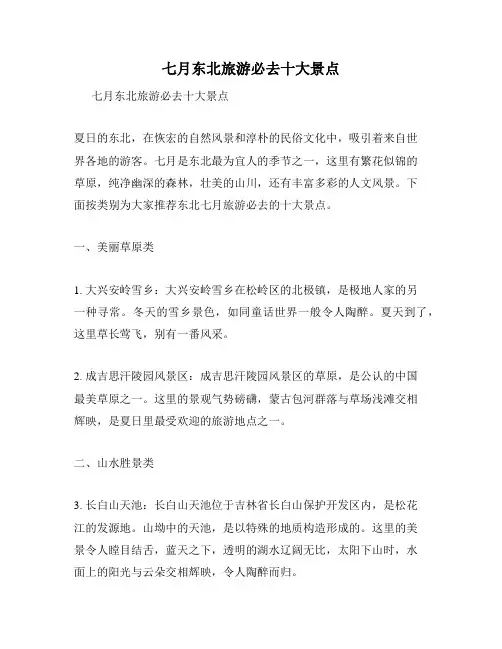 七月东北旅游必去十大景点

七月东北旅游必去十大景点

夏日的东北，在恢宏的自然风景和淳朴的民俗文化中，吸引着来自世界各地的游客。七月是东北最为宜人的季节之一，这里有繁花似锦的草原，纯净幽深的森林，壮美的山川，还有丰富多彩的人文风景。下面按类别为大家推荐东北七月旅游必去的十大景点。

一、美丽草原类

1. 大兴安岭雪乡：大兴安岭雪乡在松岭区的北极镇，是极地人家的另一种寻常。冬天的雪乡景色，如同童话世界一般令人陶醉。夏天到了，这里草长莺飞，别有一番风采。

2. 成吉思汗陵园风景区：成吉思汗陵园风景区的草原，是公认的中国最美草原之一。这里的景观气势磅礴，蒙古包河群落与草场浅滩交相辉映，是夏日里最受欢迎的旅游地点之一。

二、山水胜景类

3. 长白山天池：长白山天池位于吉林省长白山保护开发区内，是松花江的发源地。山坳中的天池，是以特殊的地质构造形成的。这里的美景令人瞠目结舌，蓝天之下，透明的湖水辽阔无比，太阳下山时，水面上的阳光与云朵交相辉映，令人陶醉而归。